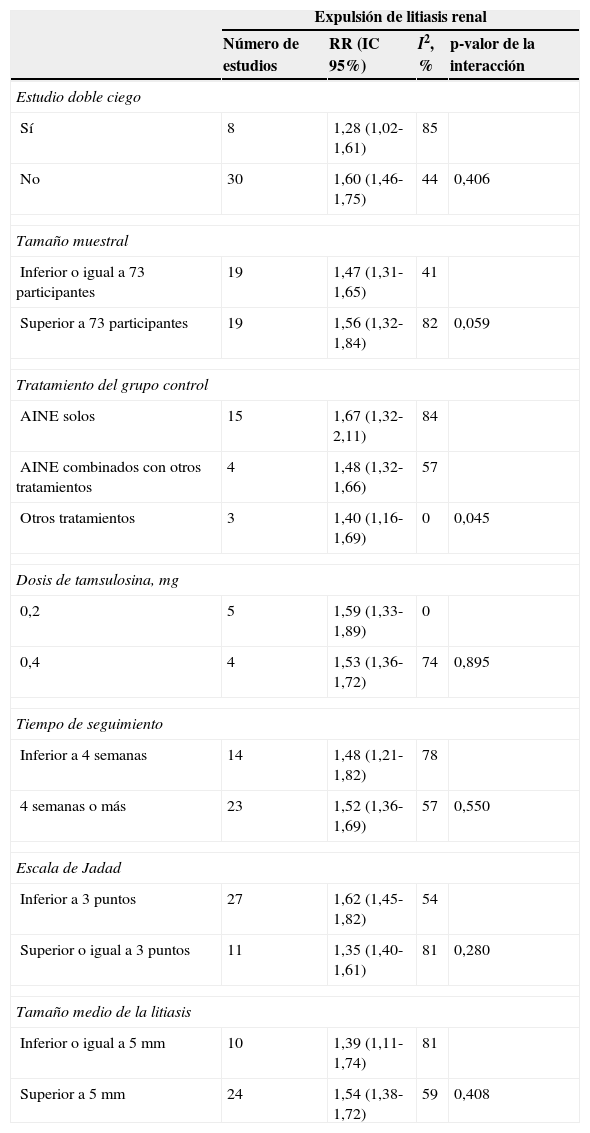 |  | Expulsión de litiasis renal | | | |
|---|---|---|---|---|
|  | Número de estudios | RR (IC 95%) | $I^2$, % | p-valor de la interacción |
| *Estudio doble ciego* | | | | |
| Sí | 8 | 1,28 (1,02-1,61) | 85 | |
| No | 30 | 1,60 (1,46-1,75) | 44 | 0,406 |
| *Tamaño muestral* | | | | |
| Inferior o igual a 73 participantes | 19 | 1,47 (1,31-1,65) | 41 | |
| Superior a 73 participantes | 19 | 1,56 (1,32-1,84) | 82 | 0,059 |
| *Tratamiento del grupo control* | | | | |
| AINE solos | 15 | 1,67 (1,32-2,11) | 84 | |
| AINE combinados con otros tratamientos | 4 | 1,48 (1,32-1,66) | 57 | |
| Otros tratamientos | 3 | 1,40 (1,16-1,69) | 0 | 0,045 |
| *Dosis de tamsulosina, mg* | | | | |
| 0,2 | 5 | 1,59 (1,33-1,89) | 0 | |
| 0,4 | 4 | 1,53 (1,36-1,72) | 74 | 0,895 |
| *Tiempo de seguimiento* | | | | |
| Inferior a 4 semanas | 14 | 1,48 (1,21-1,82) | 78 | |
| 4 semanas o más | 23 | 1,52 (1,36-1,69) | 57 | 0,550 |
| *Escala de Jadad* | | | | |
| Inferior a 3 puntos | 27 | 1,62 (1,45-1,82) | 54 | |
| Superior o igual a 3 puntos | 11 | 1,35 (1,40-1,61) | 81 | 0,280 |
| *Tamaño medio de la litiasis* | | | | |
| Inferior o igual a 5 mm | 10 | 1,39 (1,11-1,74) | 81 | |
| Superior a 5 mm | 24 | 1,54 (1,38-1,72) | 59 | 0,408 |